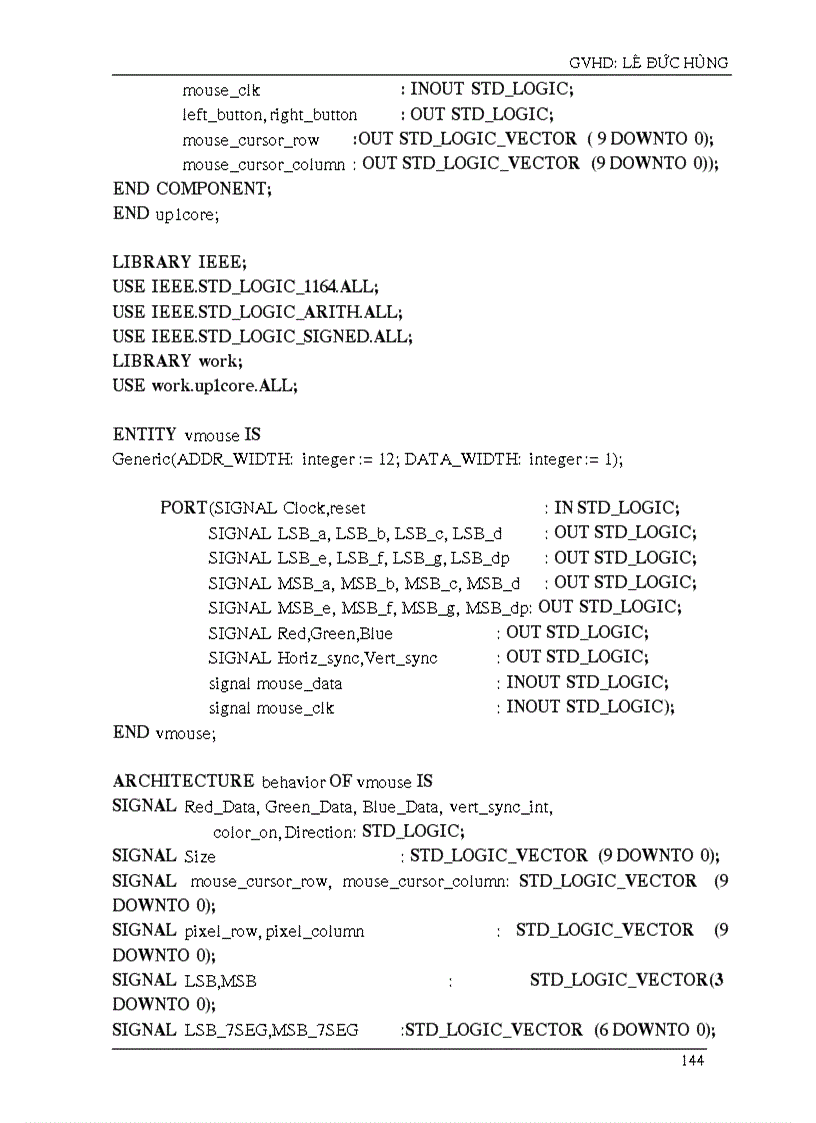 GVHD: LÊ ĐỨC HÙNG

mouse_clk : INOUT STD_LOGIC;
left_button, right_button : OUT STD_LOGIC;
mouse_cursor_row :OUT STD_LOGIC_VECTOR ( 9 DOWNTO 0);
mouse_cursor_column : OUT STD_LOGIC_VECTOR (9 DOWNTO 0));
END COMPONENT;
END up1core;

LIBRARY IEEE;
USE IEEE.STD_LOGIC_1164.ALL;
USE IEEE.STD_LOGIC_ARITH.ALL;
USE IEEE.STD_LOGIC_SIGNED.ALL;
LIBRARY work;
USE work.up1core.ALL;

ENTITY vmouse IS
Generic(ADDR_WIDTH: integer := 12; DATA_WIDTH: integer := 1);

PORT(SIGNAL Clock,reset : IN STD_LOGIC;
SIGNAL LSB_a, LSB_b, LSB_c, LSB_d : OUT STD_LOGIC;
SIGNAL LSB_e, LSB_f, LSB_g, LSB_dp : OUT STD_LOGIC;
SIGNAL MSB_a, MSB_b, MSB_c, MSB_d : OUT STD_LOGIC;
SIGNAL MSB_e, MSB_f, MSB_g, MSB_dp: OUT STD_LOGIC;
SIGNAL Red,Green,Blue : OUT STD_LOGIC;
SIGNAL Horiz_sync,Vert_sync : OUT STD_LOGIC;
signal mouse_data : INOUT STD_LOGIC;
signal mouse_clk : INOUT STD_LOGIC);
END vmouse;

ARCHITECTURE behavior OF vmouse IS
SIGNAL Red_Data, Green_Data, Blue_Data, vert_sync_int,
color_on, Direction: STD_LOGIC;
SIGNAL Size : STD_LOGIC_VECTOR (9 DOWNTO 0);
SIGNAL mouse_cursor_row, mouse_cursor_column: STD_LOGIC_VECTOR (9 DOWNTO 0);
SIGNAL pixel_row, pixel_column : STD_LOGIC_VECTOR (9 DOWNTO 0);
SIGNAL LSB,MSB : STD_LOGIC_VECTOR(3 DOWNTO 0);
SIGNAL LSB_7SEG,MSB_7SEG :STD_LOGIC_VECTOR (6 DOWNTO 0);

144